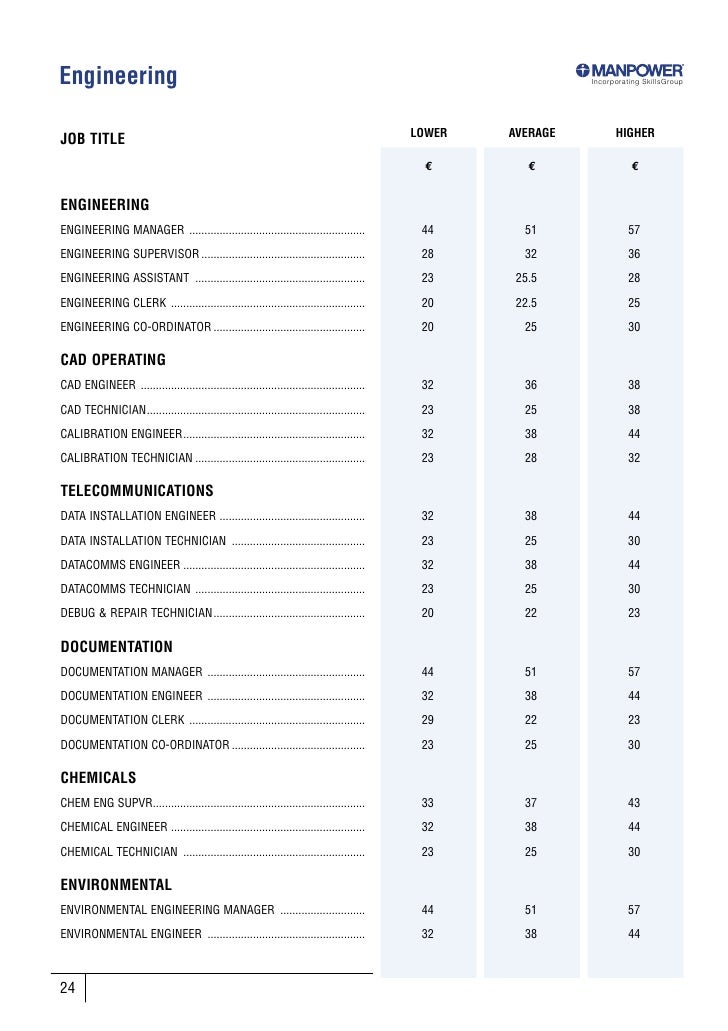 Engineering

MANPOWER
Incorporating SkillsGroup

| JOB TITLE | LOWER | AVERAGE | HIGHER |
|---|---|---|---|
| | € | € | € |
| **ENGINEERING** | | | |
| ENGINEERING MANAGER | 44 | 51 | 57 |
| ENGINEERING SUPERVISOR | 28 | 32 | 36 |
| ENGINEERING ASSISTANT | 23 | 25.5 | 28 |
| ENGINEERING CLERK | 20 | 22.5 | 25 |
| ENGINEERING CO-ORDINATOR | 20 | 25 | 30 |
| **CAD OPERATING** | | | |
| CAD ENGINEER | 32 | 36 | 38 |
| CAD TECHNICIAN | 23 | 25 | 38 |
| CALIBRATION ENGINEER | 32 | 38 | 44 |
| CALIBRATION TECHNICIAN | 23 | 28 | 32 |
| **TELECOMMUNICATIONS** | | | |
| DATA INSTALLATION ENGINEER | 32 | 38 | 44 |
| DATA INSTALLATION TECHNICIAN | 23 | 25 | 30 |
| DATACOMMS ENGINEER | 32 | 38 | 44 |
| DATACOMMS TECHNICIAN | 23 | 25 | 30 |
| DEBUG & REPAIR TECHNICIAN | 20 | 22 | 23 |
| **DOCUMENTATION** | | | |
| DOCUMENTATION MANAGER | 44 | 51 | 57 |
| DOCUMENTATION ENGINEER | 32 | 38 | 44 |
| DOCUMENTATION CLERK | 29 | 22 | 23 |
| DOCUMENTATION CO-ORDINATOR | 23 | 25 | 30 |
| **CHEMICALS** | | | |
| CHEM ENG SUPVR | 33 | 37 | 43 |
| CHEMICAL ENGINEER | 32 | 38 | 44 |
| CHEMICAL TECHNICIAN | 23 | 25 | 30 |
| **ENVIRONMENTAL** | | | |
| ENVIRONMENTAL ENGINEERING MANAGER | 44 | 51 | 57 |
| ENVIRONMENTAL ENGINEER | 32 | 38 | 44 |

24